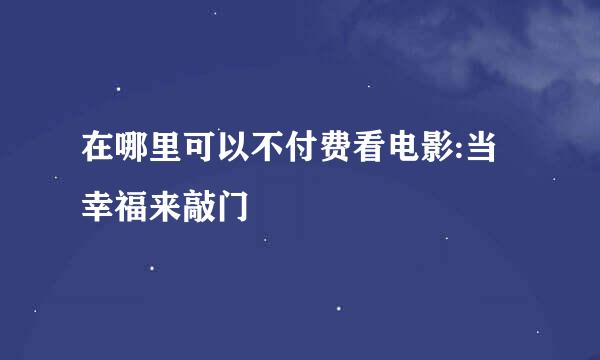 在哪里可以不付费看电影:当幸福来敲门